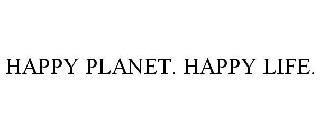 HAPPY PLANET. HAPPY LIFE.